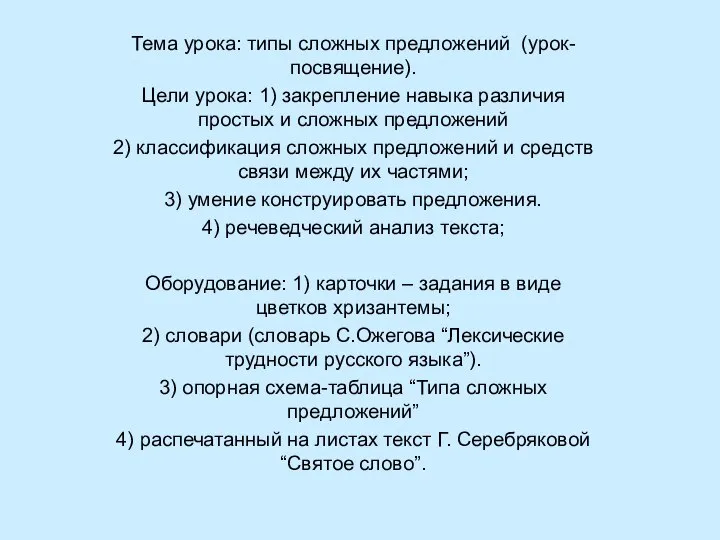 Тема урока: типы сложных предложений (урок-посвящение).

Цели урока: 1) закрепление навыка различия простых и сложных предложений

2) классификация сложных предложений и средств связи между их частями;

3) умение конструировать предложения.

4) речеведческий анализ текста;

Оборудование: 1) карточки – задания в виде цветков хризантемы;

2) словари (словарь С.Ожегова “Лексические трудности русского языка”).

3) опорная схема-таблица “Типа сложных предложений”

4) распечатанный на листах текст Г. Серебряковой “Святое слово”.